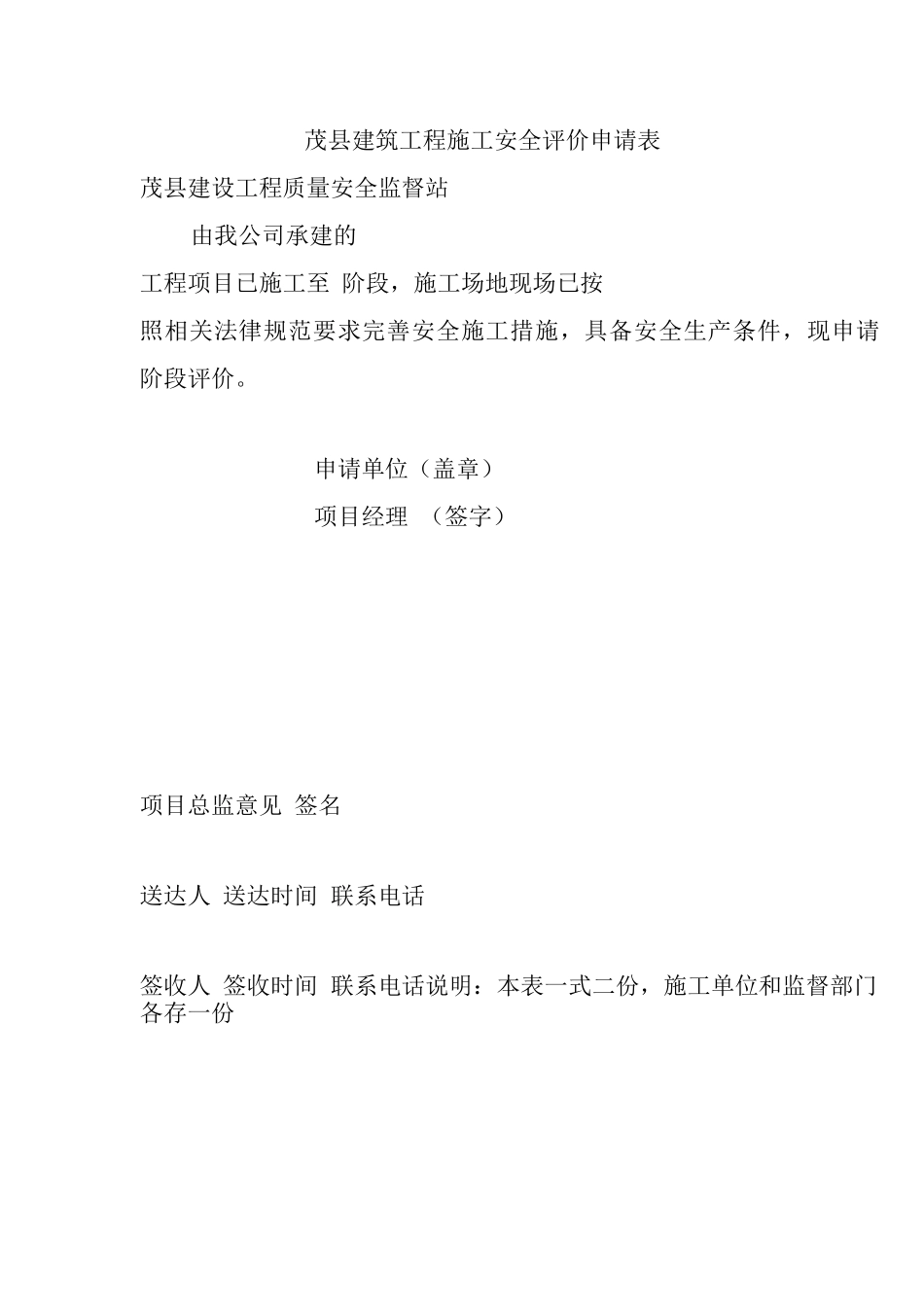 茂县建筑工程施工安全评价申请表

茂县建设工程质量安全监督站

由我公司承建的

工程项目已施工至 阶段，施工场地现场已按照相关法律规范要求完善安全施工措施，具备安全生产条件，现申请阶段评价。

申请单位（盖章）

项目经理 （签字）

项目总监意见 签名

送达人 送达时间 联系电话

签收人 签收时间 联系电话说明：本表一式二份，施工单位和监督部门各存一份